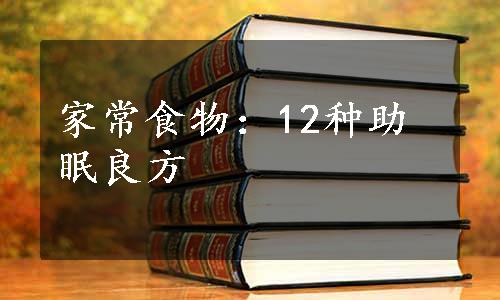 家常食物：12种助眠良方